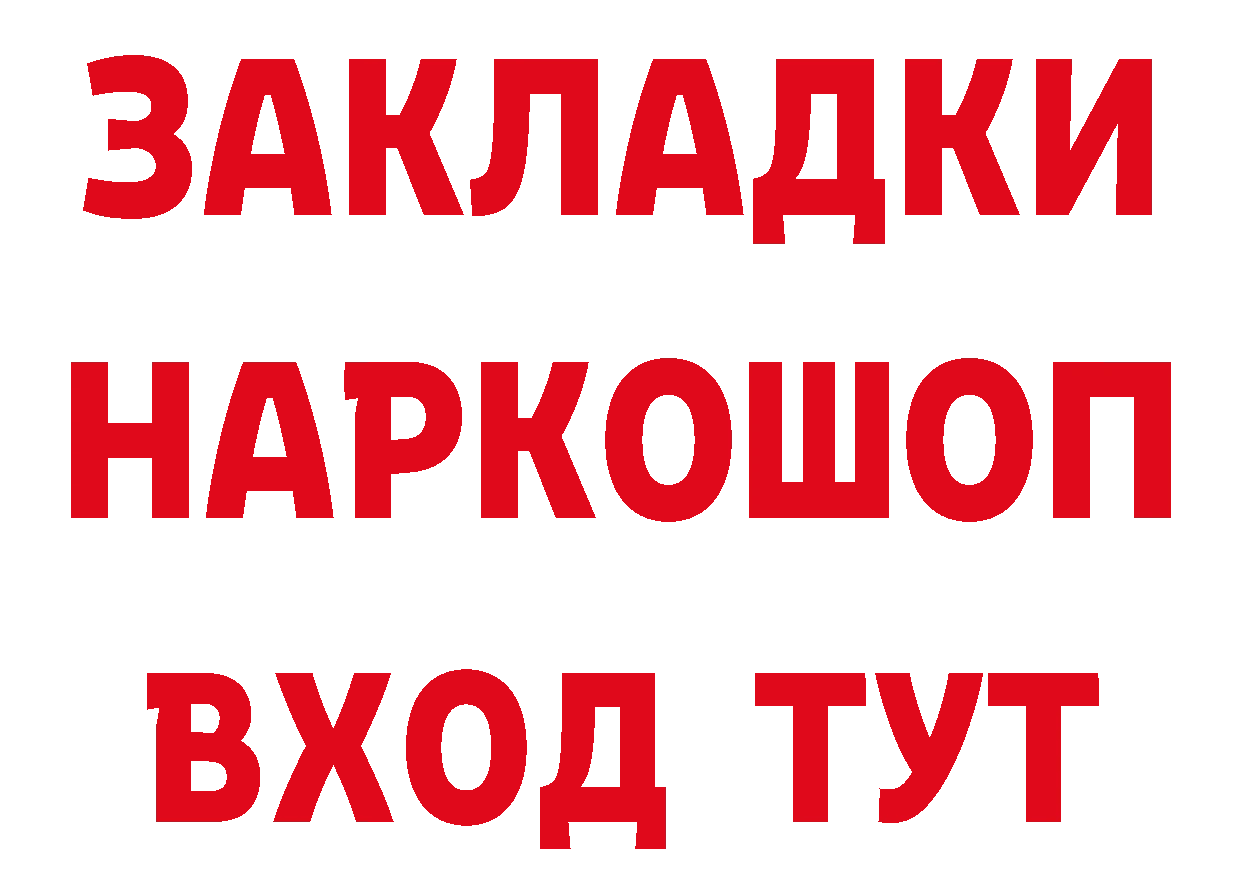 ЗАКЛАДКИ НАРКОШОП
ВХОД ТУТ